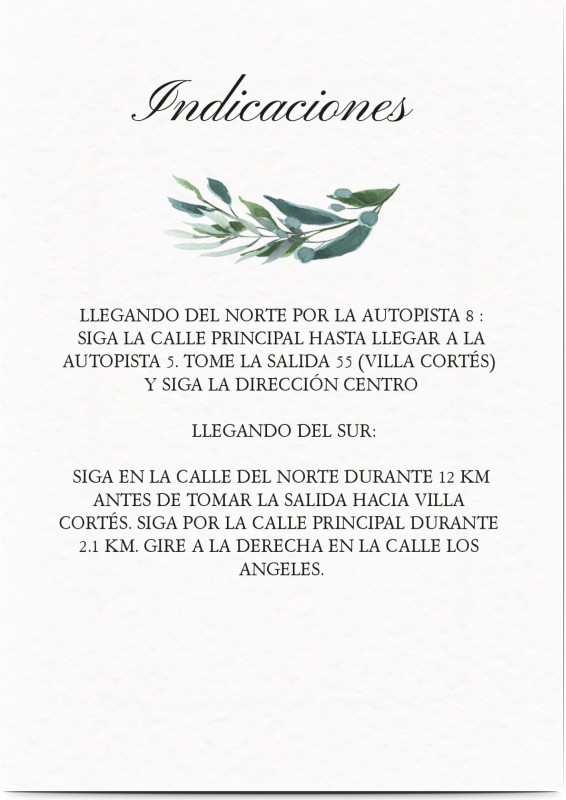 Indicaciones

LLEGANDO DEL NORTE POR LA AUTOPISTA 8 : SIGA LA CALLE PRINCIPAL HASTA LLEGAR A LA AUTOPISTA 5. TOME LA SALIDA 55 (VILLA CORTÉS) Y SIGA LA DIRECCIÓN CENTRO

LLEGANDO DEL SUR:

SIGA EN LA CALLE DEL NORTE DURANTE 12 KM ANTES DE TOMAR LA SALIDA HACIA VILLA CORTÉS. SIGA POR LA CALLE PRINCIPAL DURANTE 2.1 KM. GIRE A LA DERECHA EN LA CALLE LOS ANGELES.